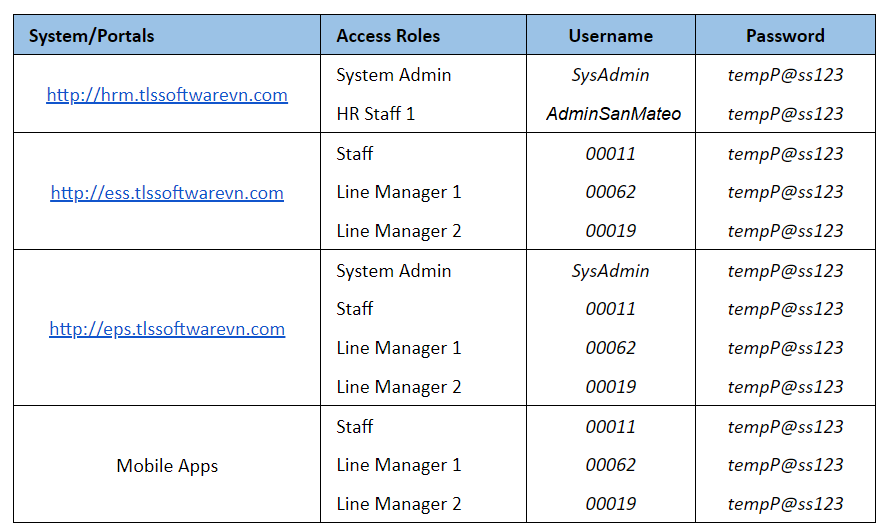 | System/Portals | Access Roles | Username | Password |
|---|---|---|---|
| http://hrm.tlssoftwarevn.com | System Admin | SysAdmin | tempP@ss123 |
| | HR Staff 1 | AdminSanMateo | tempP@ss123 |
| http://ess.tlssoftwarevn.com | Staff | 00011 | tempP@ss123 |
| | Line Manager 1 | 00062 | tempP@ss123 |
| | Line Manager 2 | 00019 | tempP@ss123 |
| http://eps.tlssoftwarevn.com | System Admin | SysAdmin | tempP@ss123 |
| | Staff | 00011 | tempP@ss123 |
| | Line Manager 1 | 00062 | tempP@ss123 |
| | Line Manager 2 | 00019 | tempP@ss123 |
| Mobile Apps | Staff | 00011 | tempP@ss123 |
| | Line Manager 1 | 00062 | tempP@ss123 |
| | Line Manager 2 | 00019 | tempP@ss123 |